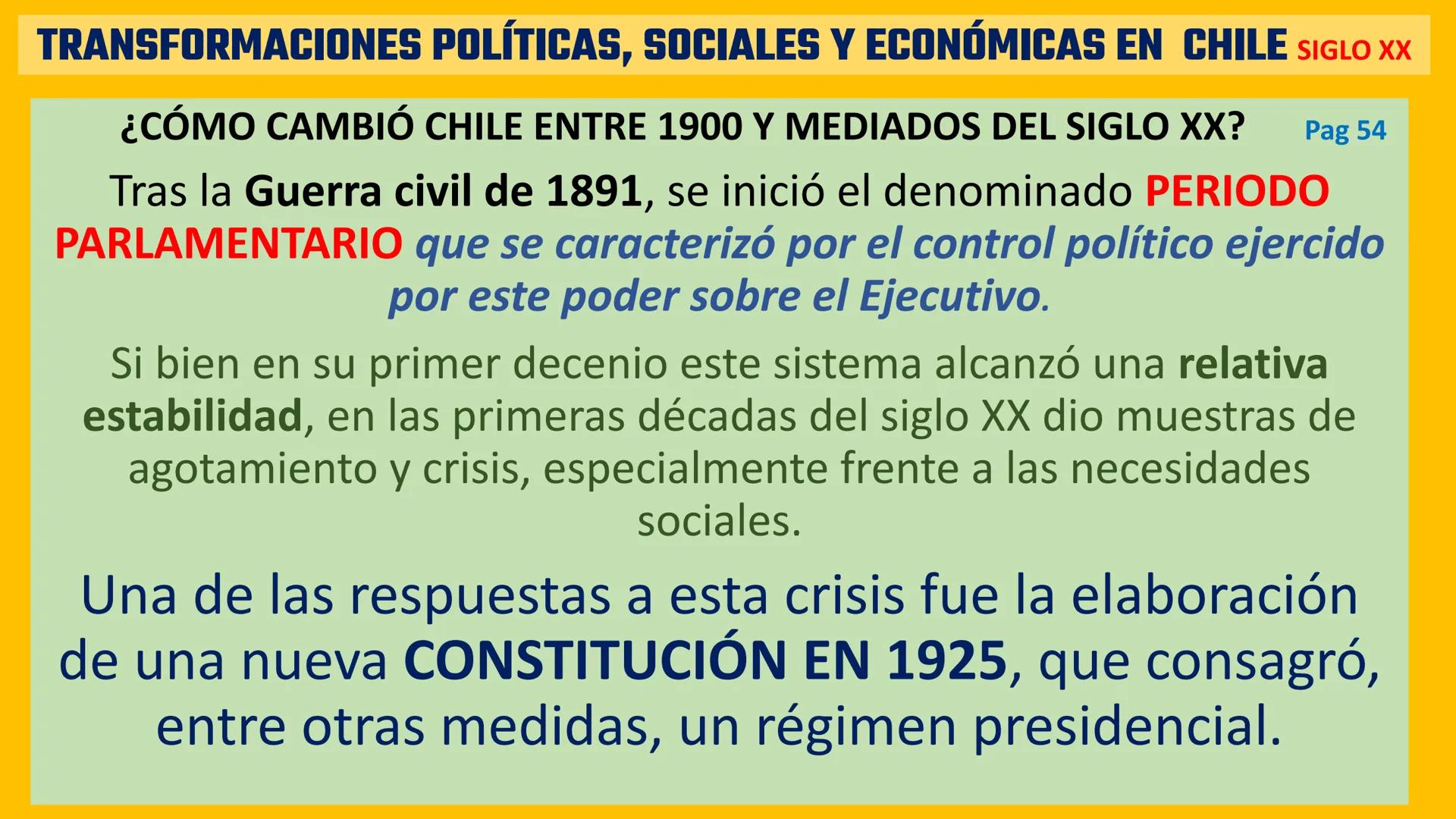 TRANSFORMACIONES POLÍTICAS, SOCIALES Y ECONÓMICAS EN CHILE SIGLO XX

¿CÓMO CAMBIÓ CHILE ENTRE 1900 Y MEDIADOS DEL SIGLO XX? Pag 54

Tras la Guerra civil de 1891, se inició el denominado PERIODO PARLAMENTARIO que se caracterizó por el control político ejercido por este poder sobre el Ejecutivo.

Si bien en su primer decenio este sistema alcanzó una relativa estabilidad, en las primeras décadas del siglo XX dio muestras de agotamiento y crisis, especialmente frente a las necesidades sociales.

Una de las respuestas a esta crisis fue la elaboración de una nueva CONSTITUCIÓN EN 1925, que consagró, entre otras medidas, un régimen presidencial.